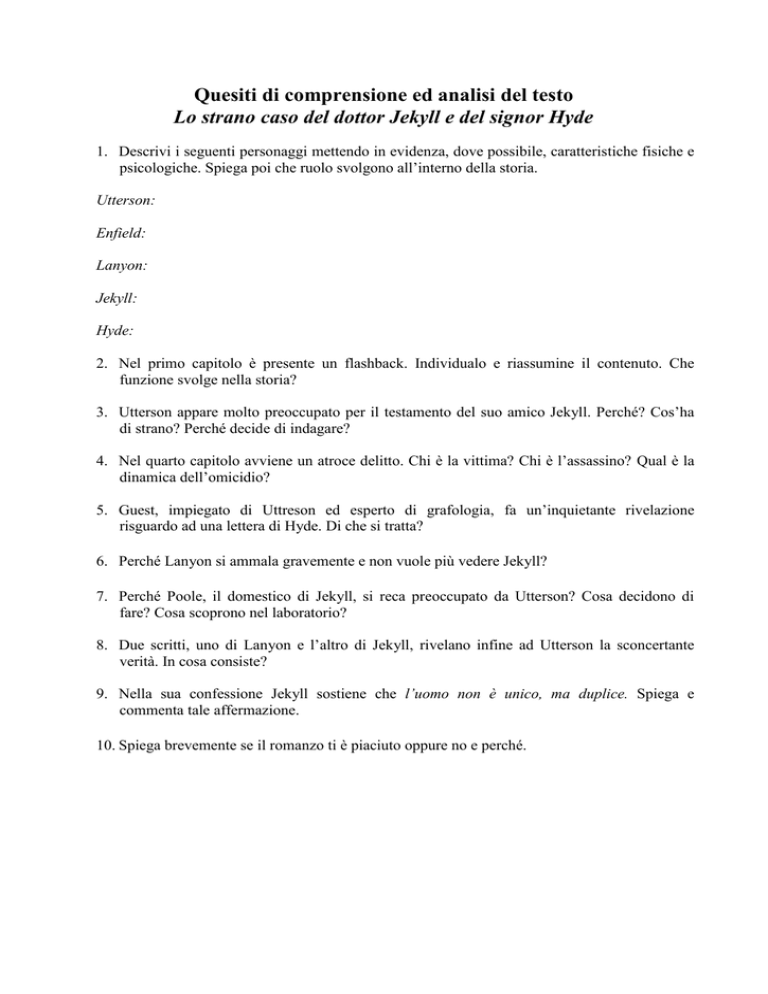 Quesiti di comprensione ed analisi del testo
Lo strano caso del dottor Jekyll e del signor Hyde

1. Descrivi i seguenti personaggi mettendo in evidenza, dove possibile, caratteristiche fisiche e psicologiche. Spiega poi che ruolo svolgono all'interno della storia.

Utterson:

Enfield:

Lanyon:

Jekyll:

Hyde:

2. Nel primo capitolo è presente un flashback. Individualo e riassumine il contenuto. Che funzione svolge nella storia?

3. Utterson appare molto preoccupato per il testamento del suo amico Jekyll. Perché? Cos'ha di strano? Perché decide di indagare?

4. Nel quarto capitolo avviene un atroce delitto. Chi è la vittima? Chi è l'assassino? Qual è la dinamica dell'omicidio?

5. Guest, impiegato di Uttreson ed esperto di grafologia, fa un'inquietante rivelazione risguardo ad una lettera di Hyde. Di che si tratta?

6. Perché Lanyon si ammala gravemente e non vuole più vedere Jekyll?

7. Perché Poole, il domestico di Jekyll, si reca preoccupato da Utterson? Cosa decidono di fare? Cosa scoprono nel laboratorio?

8. Due scritti, uno di Lanyon e l'altro di Jekyll, rivelano infine ad Utterson la sconcertante verità. In cosa consiste?

9. Nella sua confessione Jekyll sostiene che l'uomo non è unico, ma duplice. Spiega e commenta tale affermazione.

10. Spiega brevemente se il romanzo ti è piaciuto oppure no e perché.